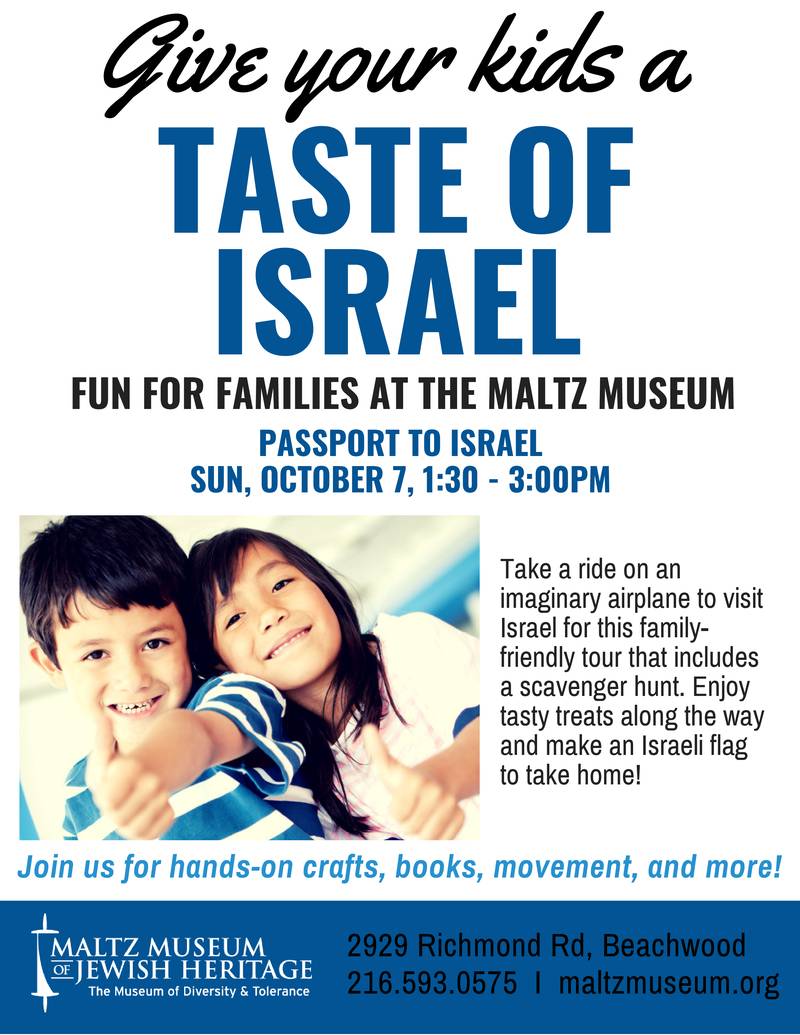 Give your kids a

TASTE OF ISRAEL

FUN FOR FAMILIES AT THE MALTZ MUSEUM

PASSPORT TO ISRAEL
SUN, OCTOBER 7, 1:30 - 3:00PM

Take a ride on an imaginary airplane to visit Israel for this family-friendly tour that includes a scavenger hunt. Enjoy tasty treats along the way and make an Israeli flag to take home!

Join us for hands-on crafts, books, movement, and more!

MALTZ MUSEUM
OF JEWISH HERITAGE
The Museum of Diversity & Tolerance

2929 Richmond Rd, Beachwood
216.593.0575 I maltzmuseum.org